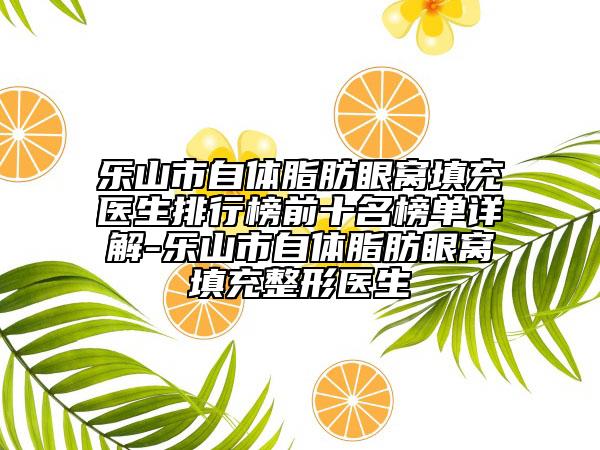 乐山市自体脂肪眼窝填充医生排行榜前十名榜单详解-乐山市自体脂肪眼窝填充整形医生